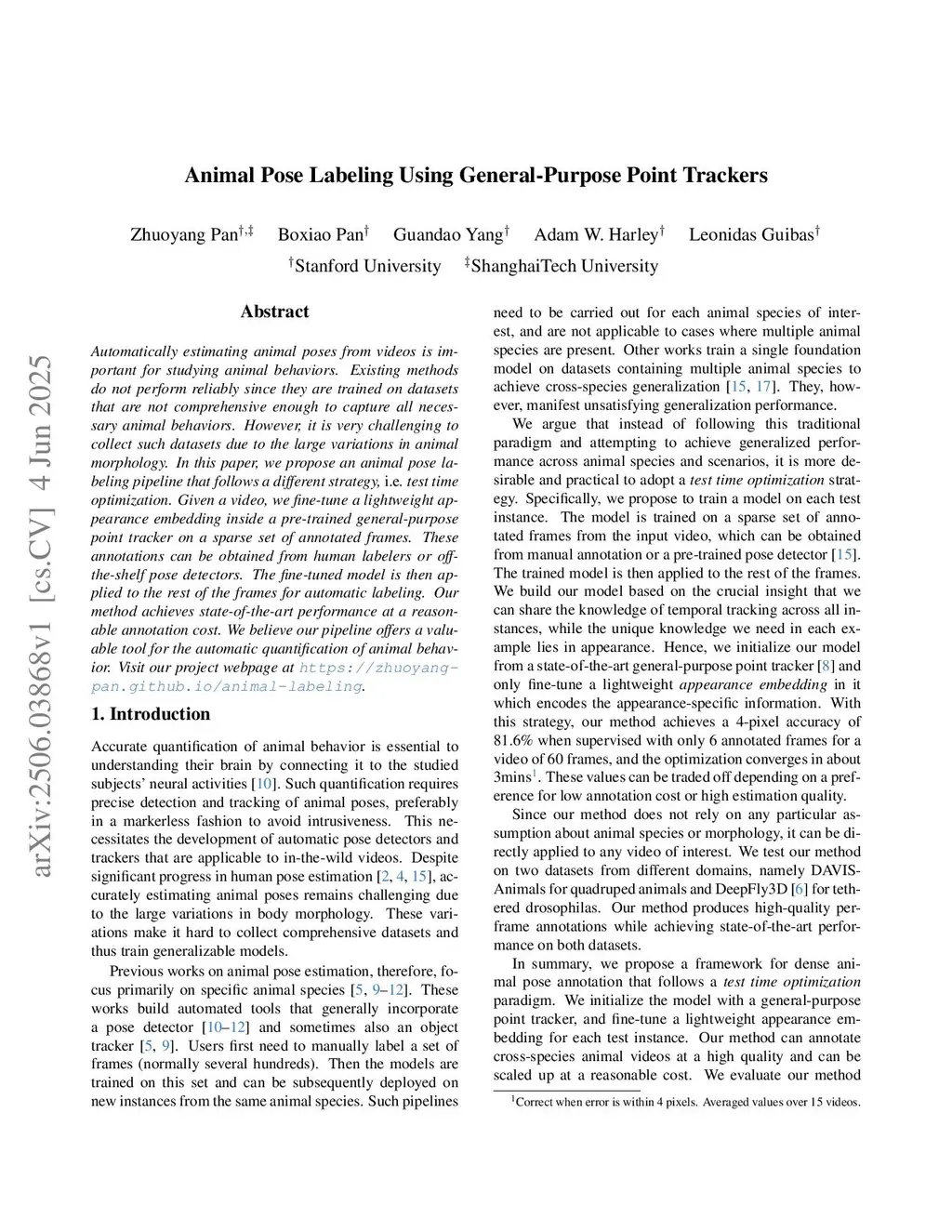 arXiv:2506.03868v1 [cs.CV] 4 Jun 2025

Animal Pose Labeling Using General-Purpose Point Trackers

Zhuoyang Pan$^{\dagger,\ddagger}$ Boxiao Pan$^{\dagger}$ Guandao Yang$^{\dagger}$ Adam W. Harley$^{\dagger}$ Leonidas Guibas$^{\dagger}$
$^{\dagger}$Stanford University $^{\ddagger}$ShanghaiTech University

Abstract

Automatically estimating animal poses from videos is important for studying animal behaviors. Existing methods do not perform reliably since they are trained on datasets that are not comprehensive enough to capture all necessary animal behaviors. However, it is very challenging to collect such datasets due to the large variations in animal morphology. In this paper, we propose an animal pose labeling pipeline that follows a different strategy, i.e. test time optimization. Given a video, we fine-tune a lightweight appearance embedding inside a pre-trained general-purpose point tracker on a sparse set of annotated frames. These annotations can be obtained from human labelers or off-the-shelf pose detectors. The fine-tuned model is then applied to the rest of the frames for automatic labeling. Our method achieves state-of-the-art performance at a reasonable annotation cost. We believe our pipeline offers a valuable tool for the automatic quantification of animal behavior. Visit our project webpage at https://zhuoyang-pan.github.io/animal-labeling.

1. Introduction

Accurate quantification of animal behavior is essential to understanding their brain by connecting it to the studied subjects' neural activities [10]. Such quantification requires precise detection and tracking of animal poses, preferably in a markerless fashion to avoid intrusiveness. This necessitates the development of automatic pose detectors and trackers that are applicable to in-the-wild videos. Despite significant progress in human pose estimation [2, 4, 15], accurately estimating animal poses remains challenging due to the large variations in body morphology. These variations make it hard to collect comprehensive datasets and thus train generalizable models.

Previous works on animal pose estimation, therefore, focus primarily on specific animal species [5, 9–12]. These works build automated tools that generally incorporate a pose detector [10–12] and sometimes also an object tracker [5, 9]. Users first need to manually label a set of frames (normally several hundreds). Then the models are trained on this set and can be subsequently deployed on new instances from the same animal species. Such pipelines need to be carried out for each animal species of interest, and are not applicable to cases where multiple animal species are present. Other works train a single foundation model on datasets containing multiple animal species to achieve cross-species generalization [15, 17]. They, however, manifest unsatisfying generalization performance.

We argue that instead of following this traditional paradigm and attempting to achieve generalized performance across animal species and scenarios, it is more desirable and practical to adopt a test time optimization strategy. Specifically, we propose to train a model on each test instance. The model is trained on a sparse set of annotated frames from the input video, which can be obtained from manual annotation or a pre-trained pose detector [15]. The trained model is then applied to the rest of the frames. We build our model based on the crucial insight that we can share the knowledge of temporal tracking across all instances, while the unique knowledge we need in each example lies in appearance. Hence, we initialize our model from a state-of-the-art general-purpose point tracker [8] and only fine-tune a lightweight appearance embedding in it which encodes the appearance-specific information. With this strategy, our method achieves a 4-pixel accuracy of 81.6% when supervised with only 6 annotated frames for a video of 60 frames, and the optimization converges in about 3mins$^1$. These values can be traded off depending on a preference for low annotation cost or high estimation quality.

Since our method does not rely on any particular assumption about animal species or morphology, it can be directly applied to any video of interest. We test our method on two datasets from different domains, namely DAVIS-Animals for quadruped animals and DeepFly3D [6] for tethered drosophilas. Our method produces high-quality per-frame annotations while achieving state-of-the-art performance on both datasets.

In summary, we propose a framework for dense animal pose annotation that follows a test time optimization paradigm. We initialize the model with a general-purpose point tracker, and fine-tune a lightweight appearance embedding for each test instance. Our method can annotate cross-species animal videos at a high quality and can be scaled up at a reasonable cost. We evaluate our method

$^1$Correct when error is within 4 pixels. Averaged values over 15 videos.